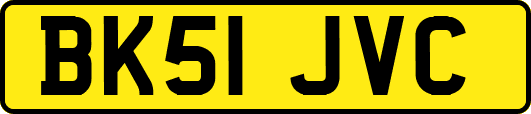 BK51 JVC